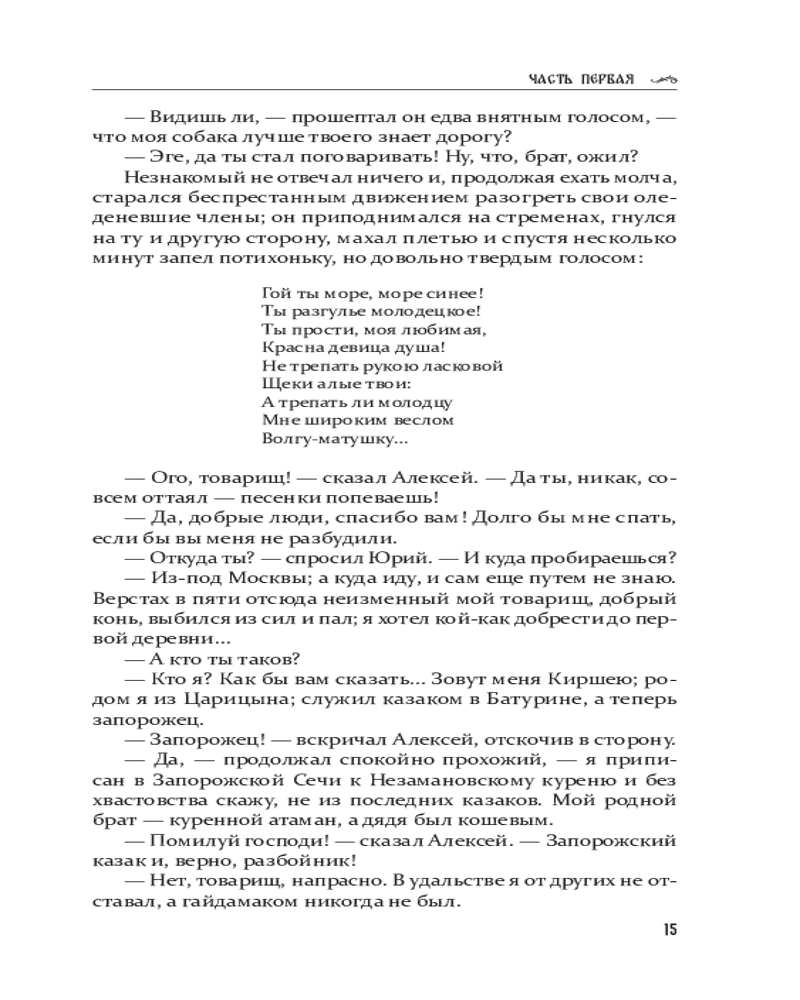 ЧАСТЬ ПЕРВАЯ

— Видишь ли, — прошептал он едва внятным голосом, — что моя собака лучше твоего знает дорогу?

— Эге, да ты стал поговаривать! Ну, что, брат, ожил?

Незнакомый не отвечал ничего и, продолжая ехать молча, старался беспрестанным движением разогреть свои оледеневшие члены; он приподнимался на стременах, гнулся на ту и другую сторону, махал плетью и спустя несколько минут запел потихоньку, но довольно твердым голосом:

Гой ты море, море синее!
Ты разгулье молодецкое!
Ты прости, моя любимая,
Красна девица душа!
Не трепать рукою ласковой
Щеки алые твои:
А трепать ли молодцу
Мне широким веслом
Волгу-матушку...

— Ого, товарищ! — сказал Алексей. — Да ты, никак, совсем оттаял — песенки попеваешь!

— Да, добрые люди, спасибо вам! Долго бы мне спать, если бы вы меня не разбудили.

— Откуда ты? — спросил Юрий. — И куда пробираешься?

— Из-под Москвы; а куда иду, и сам еще путем не знаю. Верстах в пяти отсюда неизменный мой товарищ, добрый конь, выбился из сил и пал; я хотел кой-как добрести до первой деревни...

— А кто ты таков?

— Кто я? Как бы вам сказать... Зовут меня Киршею; родом я из Царицына; служил казаком в Батурине, а теперь запорожец.

— Запорожец! — вскричал Алексей, отскочив в сторону.

— Да, — продолжал спокойно прохожий, — я приписан в Запорожской Сечи к Незамановскому куреню и без хвастовства скажу, не из последних казаков. Мой родной брат — куренной атаман, а дядя был кошевым.

— Помилуй господи! — сказал Алексей. — Запорожский казак и, верно, разбойник!

— Нет, товарищ, напрасно. В удальстве я от других не отставал, а гайдамаком никогда не был.

15